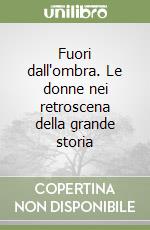 unilibro

Fuori dall'ombra. Le donne nei retroscena della grande storia

COPERTINA NON DISPONIBILE